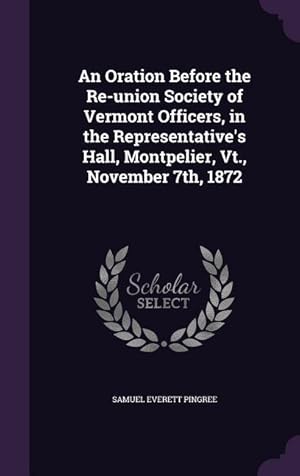 An Oration Before the Re-union Society of Vermont Officers, in the Representative's Hall, Montpelier, Vt., November 7th, 1872

Scholar SELECT

SAMUEL EVERETT PINGREE